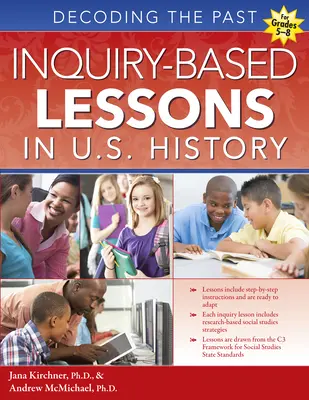 DECODING THE PAST

For Grades 5–8

INQUIRY-BASED LESSONS IN U.S. HISTORY

Lessons include step-by-step instructions and are ready to adapt

Each inquiry lesson includes research-based social studies strategies

Lessons are drawn from the C3 Framework for Social Studies State Standards

Jana Kirchner, Ph.D., & Andrew McMichael, Ph.D.